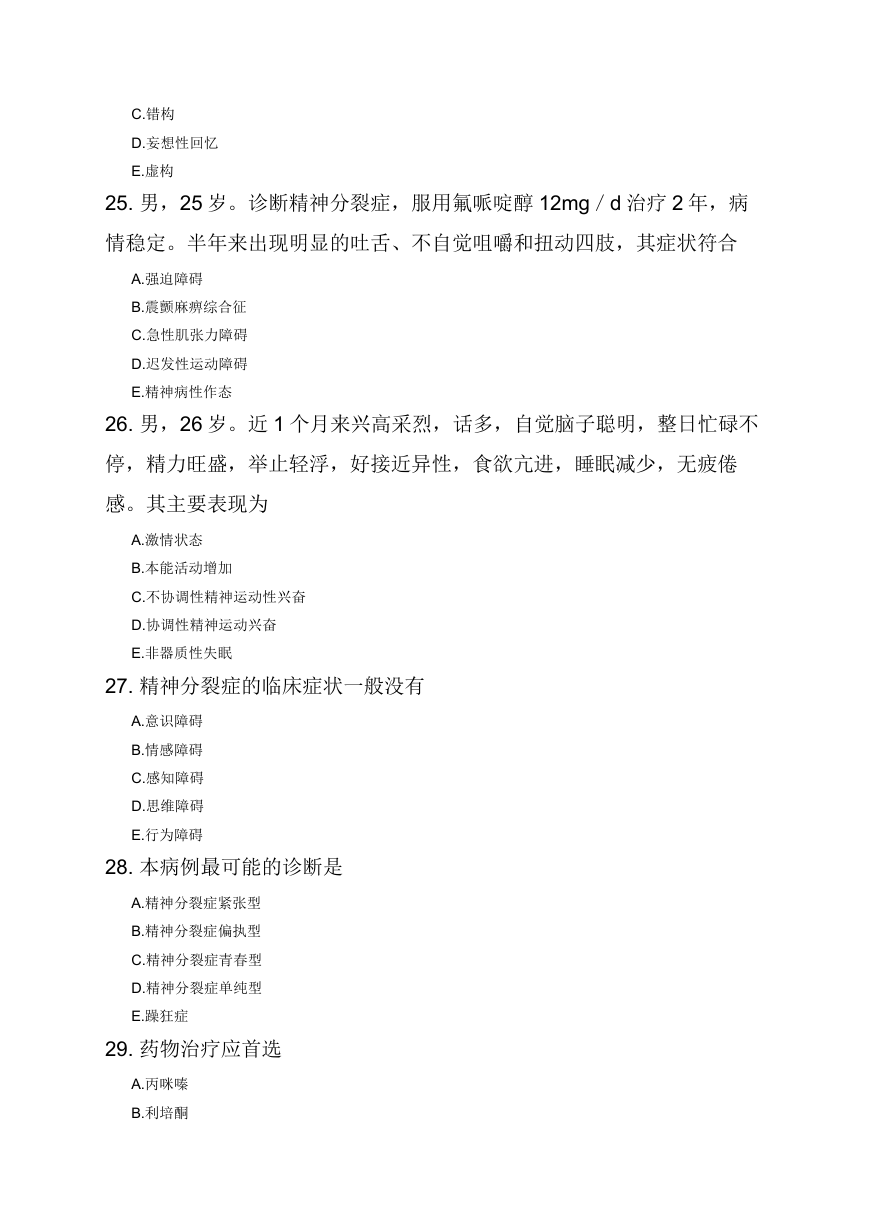 C.错构
D.妄想性回忆
E.虚构
25. 男，25 岁。诊断精神分裂症，服用氟哌啶醇 12mg / d 治疗 2 年，病情稳定。半年来出现明显的吐舌、不自觉咀嚼和扭动四肢，其症状符合
A.强迫障碍
B.震颤麻痹综合征
C.急性肌张力障碍
D.迟发性运动障碍
E.精神病性作态
26. 男，26 岁。近 1 个月来兴高采烈，话多，自觉脑子聪明，整日忙碌不停，精力旺盛，举止轻浮，好接近异性，食欲亢进，睡眠减少，无疲倦感。其主要表现为
A.激情状态
B.本能活动增加
C.不协调性精神运动性兴奋
D.协调性精神运动兴奋
E.非器质性失眠
27. 精神分裂症的临床症状一般没有
A.意识障碍
B.情感障碍
C.感知障碍
D.思维障碍
E.行为障碍
28. 本病例最可能的诊断是
A.精神分裂症紧张型
B.精神分裂症偏执型
C.精神分裂症青春型
D.精神分裂症单纯型
E.躁狂症
29. 药物治疗应首选
A.丙咪嗪
B.利培酮